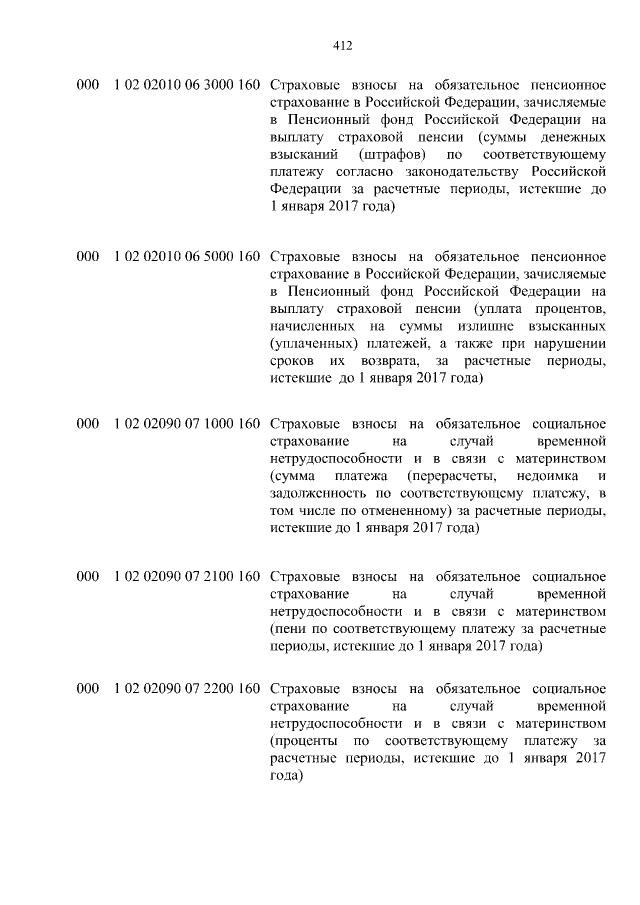 412

| | | |
|---|---|---|
| 000 | 1 02 02010 06 3000 160 | Страховые взносы на обязательное пенсионное страхование в Российской Федерации, зачисляемые в Пенсионный фонд Российской Федерации на выплату страховой пенсии (суммы денежных взысканий (штрафов) по соответствующему платежу согласно законодательству Российской Федерации за расчетные периоды, истекшие до 1 января 2017 года) |
| 000 | 1 02 02010 06 5000 160 | Страховые взносы на обязательное пенсионное страхование в Российской Федерации, зачисляемые в Пенсионный фонд Российской Федерации на выплату страховой пенсии (уплата процентов, начисленных на суммы излишне взысканных (уплаченных) платежей, а также при нарушении сроков их возврата, за расчетные периоды, истекшие до 1 января 2017 года) |
| 000 | 1 02 02090 07 1000 160 | Страховые взносы на обязательное социальное страхование на случай временной нетрудоспособности и в связи с материнством (сумма платежа (перерасчеты, недоимка и задолженность по соответствующему платежу, в том числе по отмененному) за расчетные периоды, истекшие до 1 января 2017 года) |
| 000 | 1 02 02090 07 2100 160 | Страховые взносы на обязательное социальное страхование на случай временной нетрудоспособности и в связи с материнством (пени по соответствующему платежу за расчетные периоды, истекшие до 1 января 2017 года) |
| 000 | 1 02 02090 07 2200 160 | Страховые взносы на обязательное социальное страхование на случай временной нетрудоспособности и в связи с материнством (проценты по соответствующему платежу за расчетные периоды, истекшие до 1 января 2017 года) |